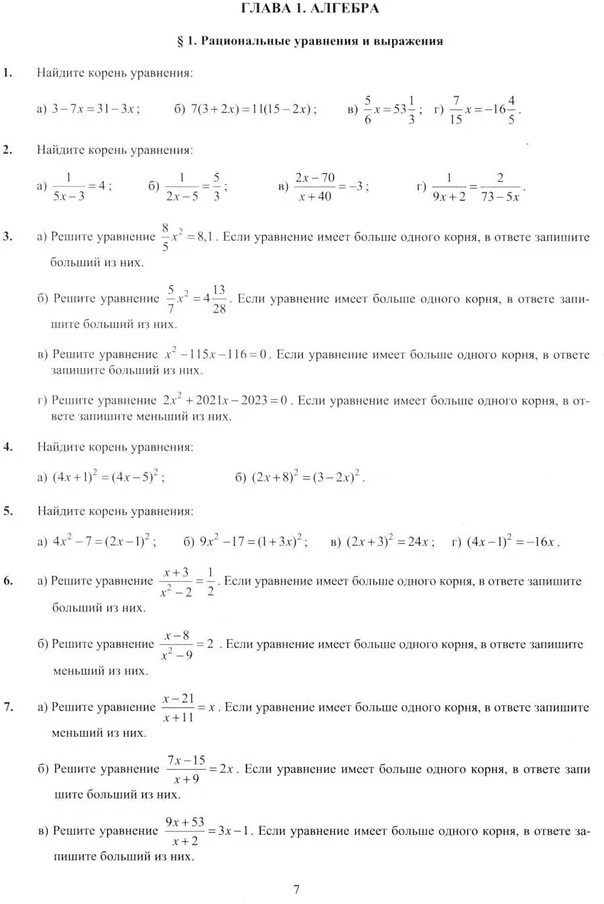 ГЛАВА 1. АЛГЕБРА

§ 1. Рациональные уравнения и выражения

1. Найдите корень уравнения:

а) $3-7x=31-3x$;   б) $7(3+2x)=11(15-2x)$;   в) $\frac{5}{6}x=53\frac{1}{3}$;   г) $\frac{7}{15}x=-16\frac{4}{5}$.

2. Найдите корень уравнения:

а) $\frac{1}{5x-3}=4$;   б) $\frac{1}{2x-5}=\frac{5}{3}$;   в) $\frac{2x-70}{x+40}=-3$;   г) $\frac{1}{9x+2}=\frac{2}{73-5x}$.

3. а) Решите уравнение $\frac{8}{5}x^2=8{,}1$. Если уравнение имеет больше одного корня, в ответе запишите больший из них.

б) Решите уравнение $\frac{5}{7}x^2=4\frac{13}{28}$. Если уравнение имеет больше одного корня, в ответе запишите больший из них.

в) Решите уравнение $x^2-115x-116=0$. Если уравнение имеет больше одного корня, в ответе запишите больший из них.

г) Решите уравнение $2x^2+2021x-2023=0$. Если уравнение имеет больше одного корня, в ответе запишите меньший из них.

4. Найдите корень уравнения:

а) $(4x+1)^2=(4x-5)^2$;   б) $(2x+8)^2=(3-2x)^2$.

5. Найдите корень уравнения:

а) $4x^2-7=(2x-1)^2$;   б) $9x^2-17=(1+3x)^2$;   в) $(2x+3)^2=24x$;   г) $(4x-1)^2=-16x$.

6. а) Решите уравнение $\frac{x+3}{x^2-2}=\frac{1}{2}$. Если уравнение имеет больше одного корня, в ответе запишите больший из них.

б) Решите уравнение $\frac{x-8}{x^2-9}=2$. Если уравнение имеет больше одного корня, в ответе запишите меньший из них.

7. а) Решите уравнение $\frac{x-21}{x+11}=x$. Если уравнение имеет больше одного корня, в ответе запишите меньший из них.

б) Решите уравнение $\frac{7x-15}{x+9}=2x$. Если уравнение имеет больше одного корня, в ответе запишите больший из них.

в) Решите уравнение $\frac{9x+53}{x+2}=3x-1$. Если уравнение имеет больше одного корня, в ответе запишите больший из них.

7